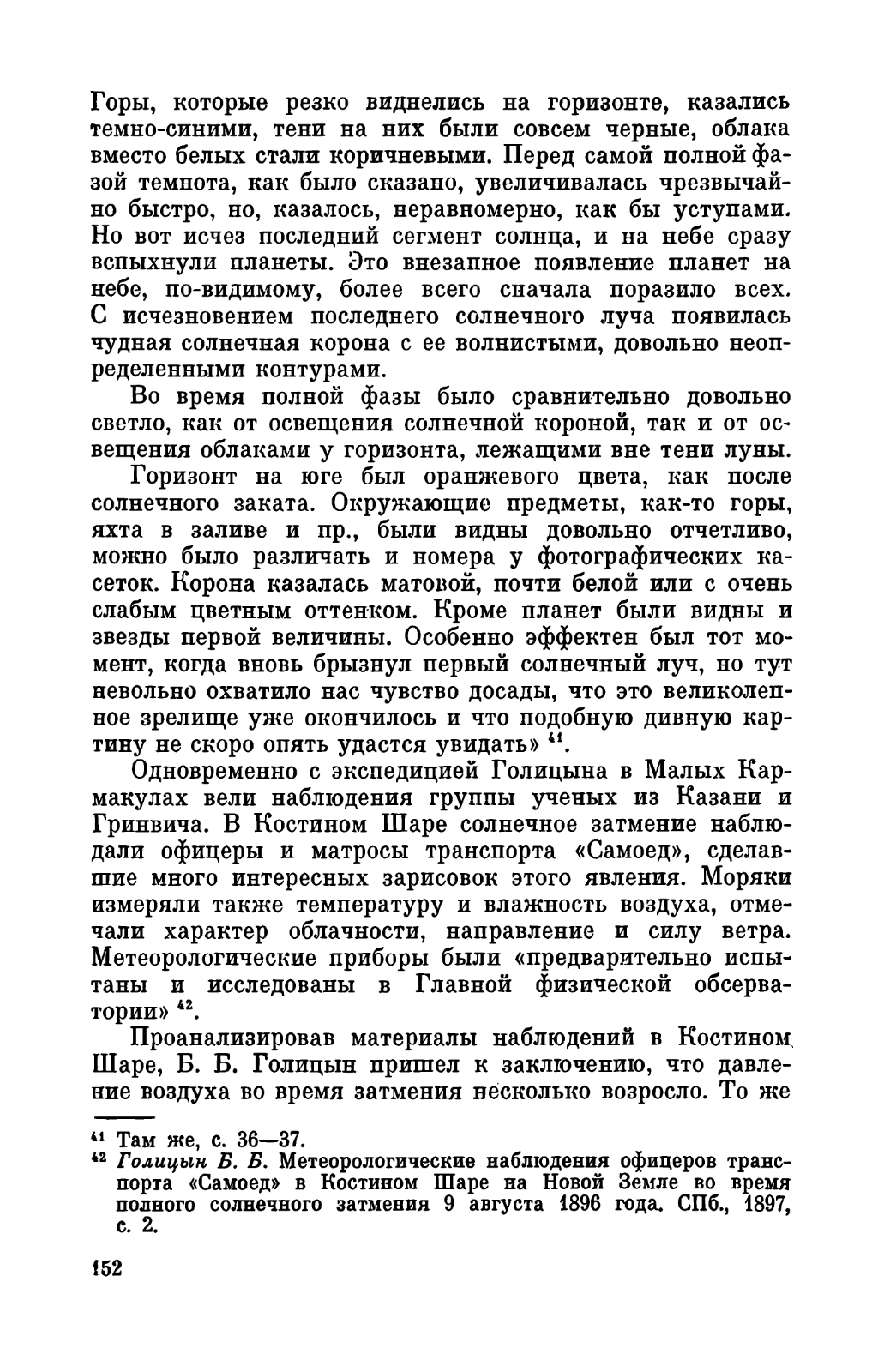 Горы, которые резко виднелись на горизонте, казались темно-синими, тени на них были совсем черные, облака вместо белых стали коричневыми. Перед самой полной фазой темнота, как было сказано, увеличивалась чрезвычайно быстро, но, казалось, неравномерно, как бы уступами. Но вот исчез последний сегмент солнца, и на небе сразу вспыхнули планеты. Это внезапное появление планет на небе, по-видимому, более всего сначала поразило всех. С исчезновением последнего солнечного луча появилась чудная солнечная корона с ее волнистыми, довольно неопределенными контурами.

Во время полной фазы было сравнительно довольно светло, как от освещения солнечной короной, так и от освещения облаками у горизонта, лежащими вне тени луны.

Горизонт на юге был оранжевого цвета, как после солнечного заката. Окружающие предметы, как-то горы, яхта в заливе и пр., были видны довольно отчетливо, можно было различать и номера у фотографических кассеток. Корона казалась матовой, почти белой или с очень слабым цветным оттенком. Кроме планет были видны и звезды первой величины. Особенно эффектен был тот момент, когда вновь брызнул первый солнечный луч, но тут невольно охватило нас чувство досады, что это великолепное зрелище уже окончилось и что подобную дивную картину не скоро опять удастся увидать» $^{41}$.

Одновременно с экспедицией Голицына в Малых Кармакулах вели наблюдения группы ученых из Казани и Гринвича. В Костином Шаре солнечное затмение наблюдали офицеры и матросы транспорта «Самоед», сделавшие много интересных зарисовок этого явления. Моряки измеряли также температуру и влажность воздуха, отмечали характер облачности, направление и силу ветра. Метеорологические приборы были «предварительно испытаны и исследованы в Главной физической обсерватории» $^{42}$.

Проанализировав материалы наблюдений в Костином Шаре, Б. Б. Голицын пришел к заключению, что давление воздуха во время затмения несколько возросло. То же

$^{41}$ Там же, с. 36—37.
$^{42}$ Голицын Б. Б. Метеорологические наблюдения офицеров транспорта «Самоед» в Костином Шаре на Новой Земле во время полного солнечного затмения 9 августа 1896 года. СПб., 1897, с. 2.

152